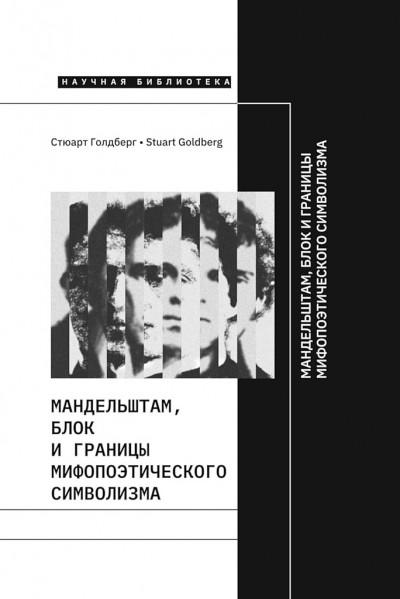 НАУЧНАЯ БИБЛИОТЕКА

Стюарт Голдберг • Stuart Goldberg

МАНДЕЛЬШТАМ, БЛОК И ГРАНИЦЫ МИФОПОЭТИЧЕСКОГО СИМВОЛИЗМА

МАНДЕЛЬШТАМ, БЛОК И ГРАНИЦЫ МИФОПОЭТИЧЕСКОГО СИМВОЛИЗМА